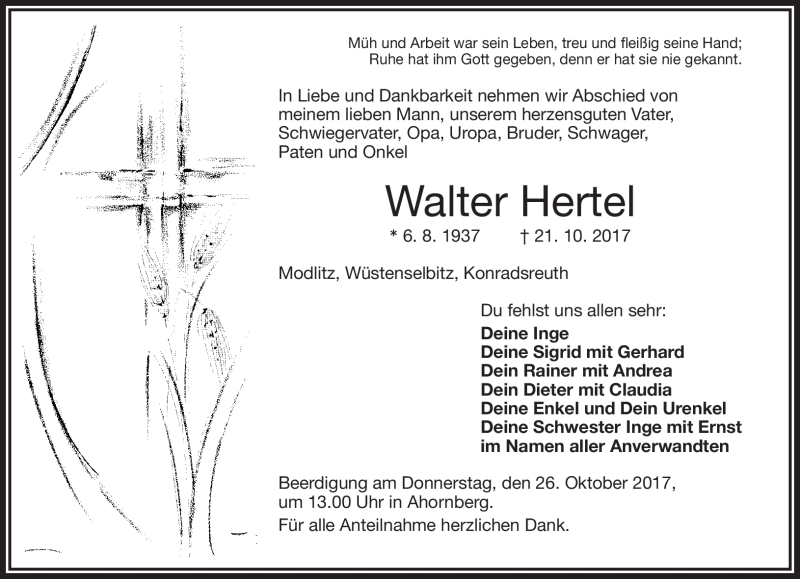 Müh und Arbeit war sein Leben, treu und fleißig seine Hand;
Ruhe hat ihm Gott gegeben, denn er hat sie nie gekannt.

In Liebe und Dankbarkeit nehmen wir Abschied von meinem lieben Mann, unserem herzensguten Vater, Schwiegervater, Opa, Uropa, Bruder, Schwager, Paten und Onkel

Walter Hertel

* 6. 8. 1937 † 21. 10. 2017

Modlitz, Wüstenselbitz, Konradsreuth

Du fehlst uns allen sehr:
Deine Inge
Deine Sigrid mit Gerhard
Dein Rainer mit Andrea
Dein Dieter mit Claudia
Deine Enkel und Dein Urenkel
Deine Schwester Inge mit Ernst
im Namen aller Anverwandten

Beerdigung am Donnerstag, den 26. Oktober 2017, um 13.00 Uhr in Ahornberg.

Für alle Anteilnahme herzlichen Dank.